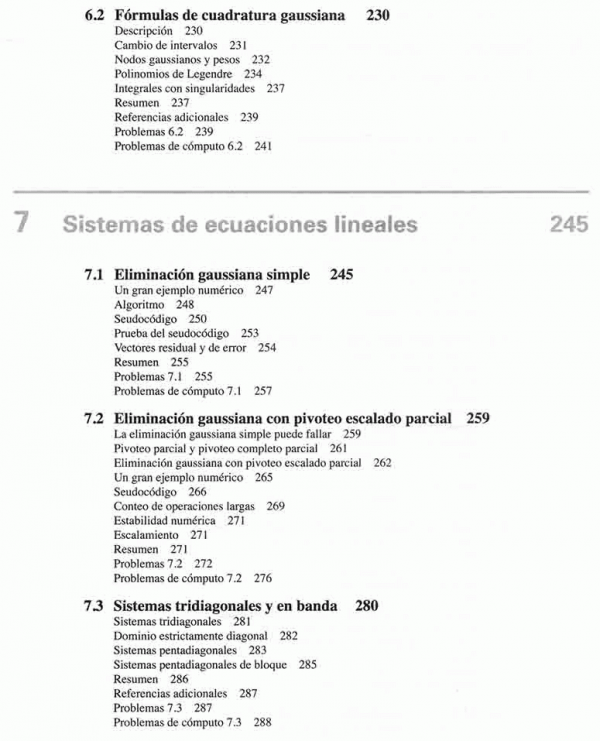 6.2 Fórmulas de cuadratura gaussiana 230
Descripción 230
Cambio de intervalos 231
Nodos gaussianos y pesos 232
Polinomios de Legendre 234
Integrales con singularidades 237
Resumen 237
Referencias adicionales 239
Problemas 6.2 239
Problemas de cómputo 6.2 241

7 Sistemas de ecuaciones lineales 245

7.1 Eliminación gaussiana simple 245
Un gran ejemplo numérico 247
Algoritmo 248
Seudocódigo 250
Prueba del seudocódigo 253
Vectores residual y de error 254
Resumen 255
Problemas 7.1 255
Problemas de cómputo 7.1 257

7.2 Eliminación gaussiana con pivoteo escalado parcial 259
La eliminación gaussiana simple puede fallar 259
Pivoteo parcial y pivoteo completo parcial 261
Eliminación gaussiana con pivoteo escalado parcial 262
Un gran ejemplo numérico 265
Seudocódigo 266
Conteo de operaciones largas 269
Estabilidad numérica 271
Escalamiento 271
Resumen 271
Problemas 7.2 272
Problemas de cómputo 7.2 276

7.3 Sistemas tridiagonales y en banda 280
Sistemas tridiagonales 281
Dominio estrictamente diagonal 282
Sistemas pentadiagonales 283
Sistemas pentadiagonales de bloque 285
Resumen 286
Referencias adicionales 287
Problemas 7.3 287
Problemas de cómputo 7.3 288